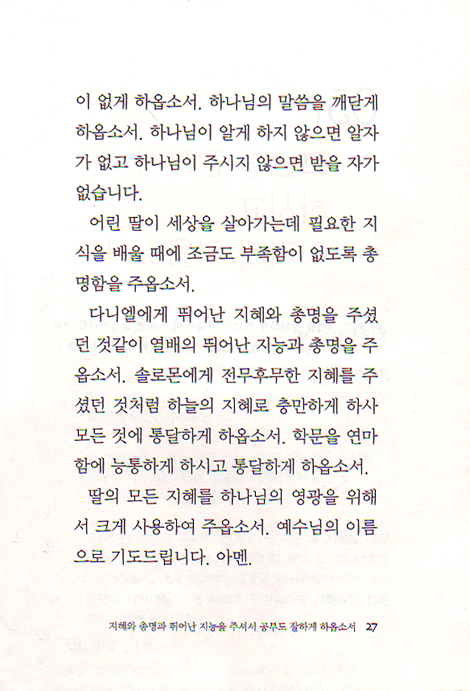 이 없게 하옵소서. 하나님의 말씀을 깨닫게 하옵소서. 하나님이 알게 하지 않으면 알자가 없고 하나님이 주시지 않으면 받을 자가 없습니다.

어린 딸이 세상을 살아가는데 필요한 지식을 배울 때에 조금도 부족함이 없도록 총명함을 주옵소서.

다니엘에게 뛰어난 지혜와 총명을 주셨던 것같이 열배의 뛰어난 지능과 총명을 주옵소서. 솔로몬에게 전무후무한 지혜를 주셨던 것처럼 하늘의 지혜로 충만하게 하사 모든 것에 통달하게 하옵소서. 학문을 연마함에 능통하게 하시고 통달하게 하옵소서.

딸의 모든 지혜를 하나님의 영광을 위해서 크게 사용하여 주옵소서. 예수님의 이름으로 기도드립니다. 아멘.

지혜와 총명과 뛰어난 지능을 주셔서 공부도 잘하게 하옵소서 27